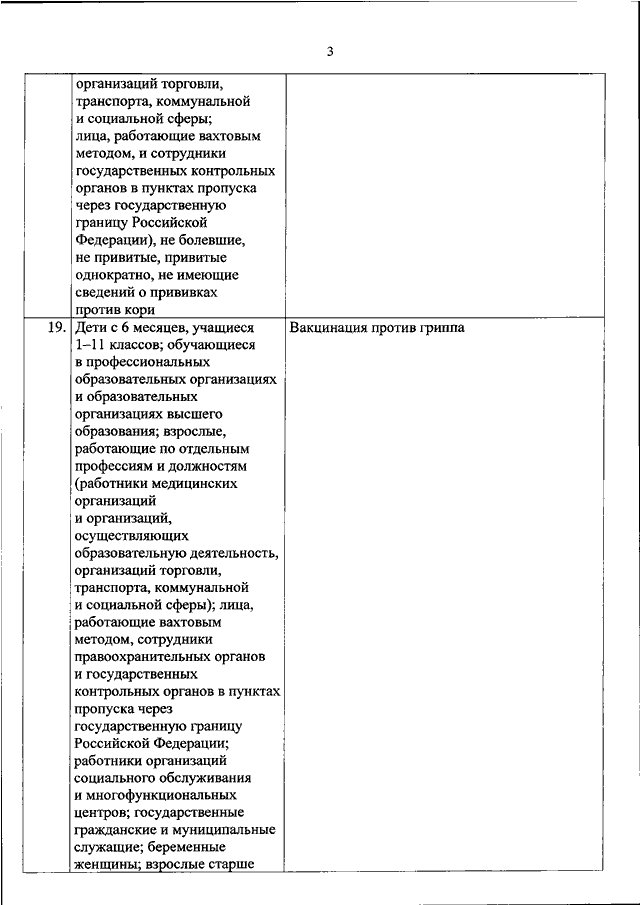 3

|  |  |  |
|---|---|---|
|  | организаций торговли, транспорта, коммунальной и социальной сферы; лица, работающие вахтовым методом, и сотрудники государственных контрольных органов в пунктах пропуска через государственную границу Российской Федерации), не болевшие, не привитые, привитые однократно, не имеющие сведений о прививках против кори |  |
| 19. | Дети с 6 месяцев, учащиеся 1–11 классов; обучающиеся в профессиональных образовательных организациях и образовательных организациях высшего образования; взрослые, работающие по отдельным профессиям и должностям (работники медицинских организаций и организаций, осуществляющих образовательную деятельность, организаций торговли, транспорта, коммунальной и социальной сферы); лица, работающие вахтовым методом, сотрудники правоохранительных органов и государственных контрольных органов в пунктах пропуска через государственную границу Российской Федерации; работники организаций социального обслуживания и многофункциональных центров; государственные гражданские и муниципальные служащие; беременные женщины; взрослые старше | Вакцинация против гриппа |